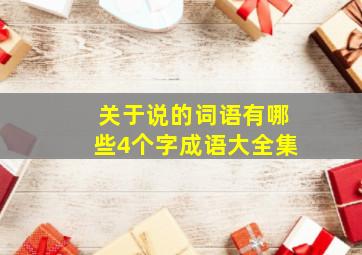 关于说的词语有哪些4个字成语大全集